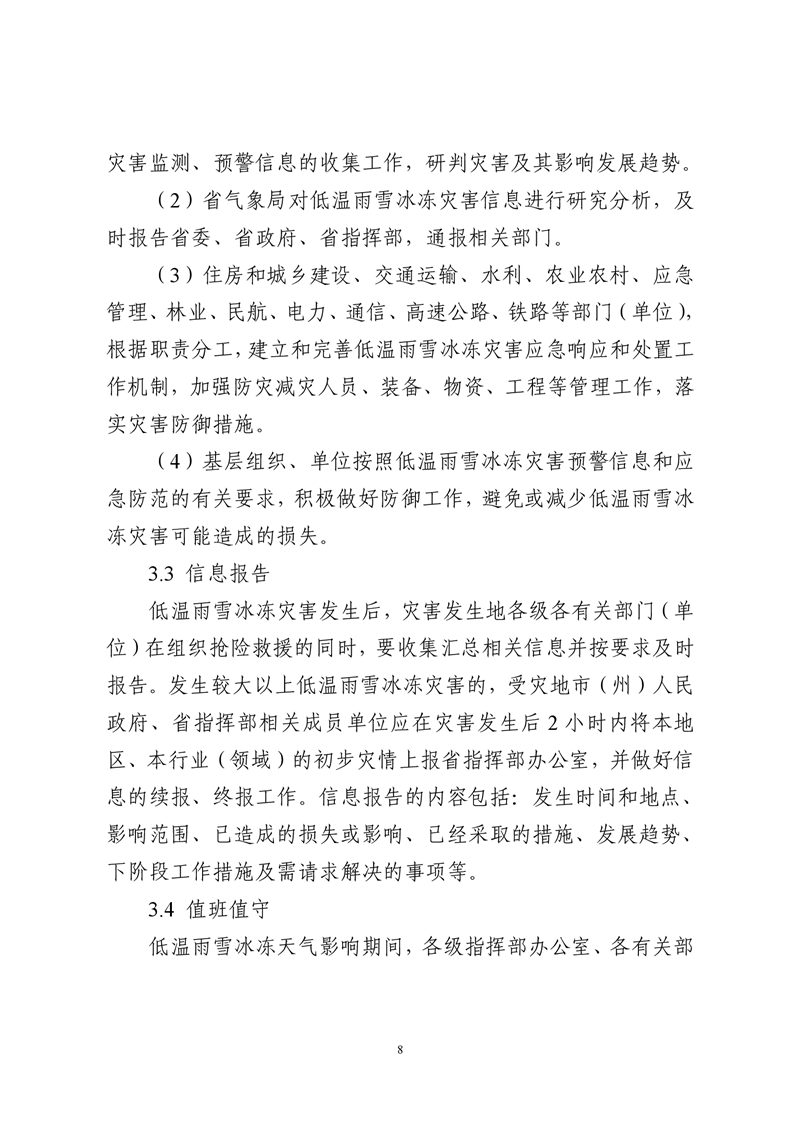 灾害监测、预警信息的收集工作，研判灾害及其影响发展趋势。

（2）省气象局对低温雨雪冰冻灾害信息进行研究分析，及时报告省委、省政府、省指挥部，通报相关部门。

（3）住房和城乡建设、交通运输、水利、农业农村、应急管理、林业、民航、电力、通信、高速公路、铁路等部门（单位），根据职责分工，建立和完善低温雨雪冰冻灾害应急响应和处置工作机制，加强防灾减灾人员、装备、物资、工程等管理工作，落实灾害防御措施。

（4）基层组织、单位按照低温雨雪冰冻灾害预警信息和应急防范的有关要求，积极做好防御工作，避免或减少低温雨雪冰冻灾害可能造成的损失。

3.3 信息报告

低温雨雪冰冻灾害发生后，灾害发生地各级各有关部门（单位）在组织抢险救援的同时，要收集汇总相关信息并按要求及时报告。发生较大以上低温雨雪冰冻灾害的，受灾地市（州）人民政府、省指挥部相关成员单位应在灾害发生后 2 小时内将本地区、本行业（领域）的初步灾情上报省指挥部办公室，并做好信息的续报、终报工作。信息报告的内容包括：发生时间和地点、影响范围、已造成的损失或影响、已经采取的措施、发展趋势、下阶段工作措施及需请求解决的事项等。

3.4 值班值守

低温雨雪冰冻天气影响期间，各级指挥部办公室、各有关部

8